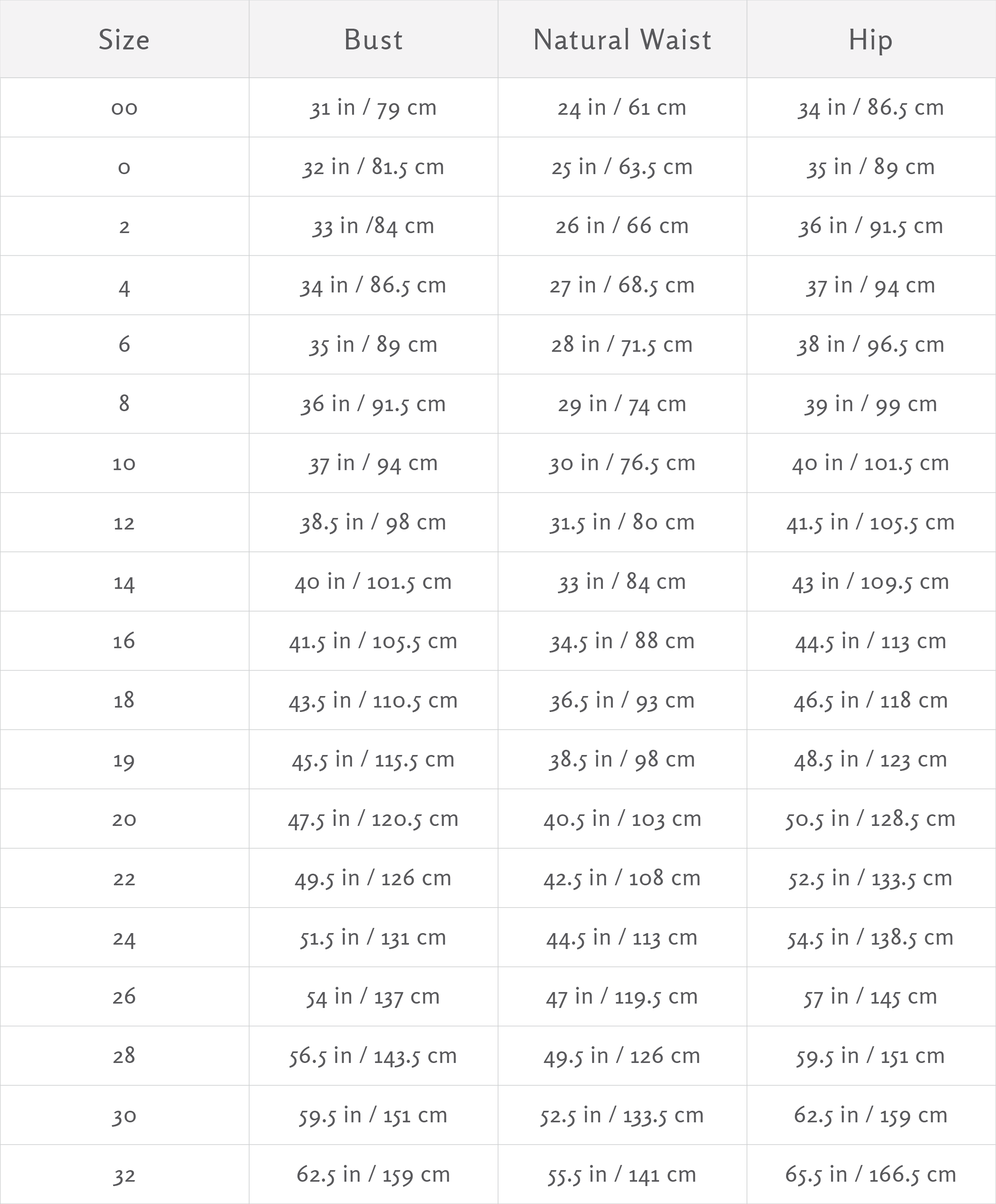 | Size | Bust | Natural Waist | Hip |
|---|---|---|---|
| 00 | 31 in / 79 cm | 24 in / 61 cm | 34 in / 86.5 cm |
| 0 | 32 in / 81.5 cm | 25 in / 63.5 cm | 35 in / 89 cm |
| 2 | 33 in /84 cm | 26 in / 66 cm | 36 in / 91.5 cm |
| 4 | 34 in / 86.5 cm | 27 in / 68.5 cm | 37 in / 94 cm |
| 6 | 35 in / 89 cm | 28 in / 71.5 cm | 38 in / 96.5 cm |
| 8 | 36 in / 91.5 cm | 29 in / 74 cm | 39 in / 99 cm |
| 10 | 37 in / 94 cm | 30 in / 76.5 cm | 40 in / 101.5 cm |
| 12 | 38.5 in / 98 cm | 31.5 in / 80 cm | 41.5 in / 105.5 cm |
| 14 | 40 in / 101.5 cm | 33 in / 84 cm | 43 in / 109.5 cm |
| 16 | 41.5 in / 105.5 cm | 34.5 in / 88 cm | 44.5 in / 113 cm |
| 18 | 43.5 in / 110.5 cm | 36.5 in / 93 cm | 46.5 in / 118 cm |
| 19 | 45.5 in / 115.5 cm | 38.5 in / 98 cm | 48.5 in / 123 cm |
| 20 | 47.5 in / 120.5 cm | 40.5 in / 103 cm | 50.5 in / 128.5 cm |
| 22 | 49.5 in / 126 cm | 42.5 in / 108 cm | 52.5 in / 133.5 cm |
| 24 | 51.5 in / 131 cm | 44.5 in / 113 cm | 54.5 in / 138.5 cm |
| 26 | 54 in / 137 cm | 47 in / 119.5 cm | 57 in / 145 cm |
| 28 | 56.5 in / 143.5 cm | 49.5 in / 126 cm | 59.5 in / 151 cm |
| 30 | 59.5 in / 151 cm | 52.5 in / 133.5 cm | 62.5 in / 159 cm |
| 32 | 62.5 in / 159 cm | 55.5 in / 141 cm | 65.5 in / 166.5 cm |